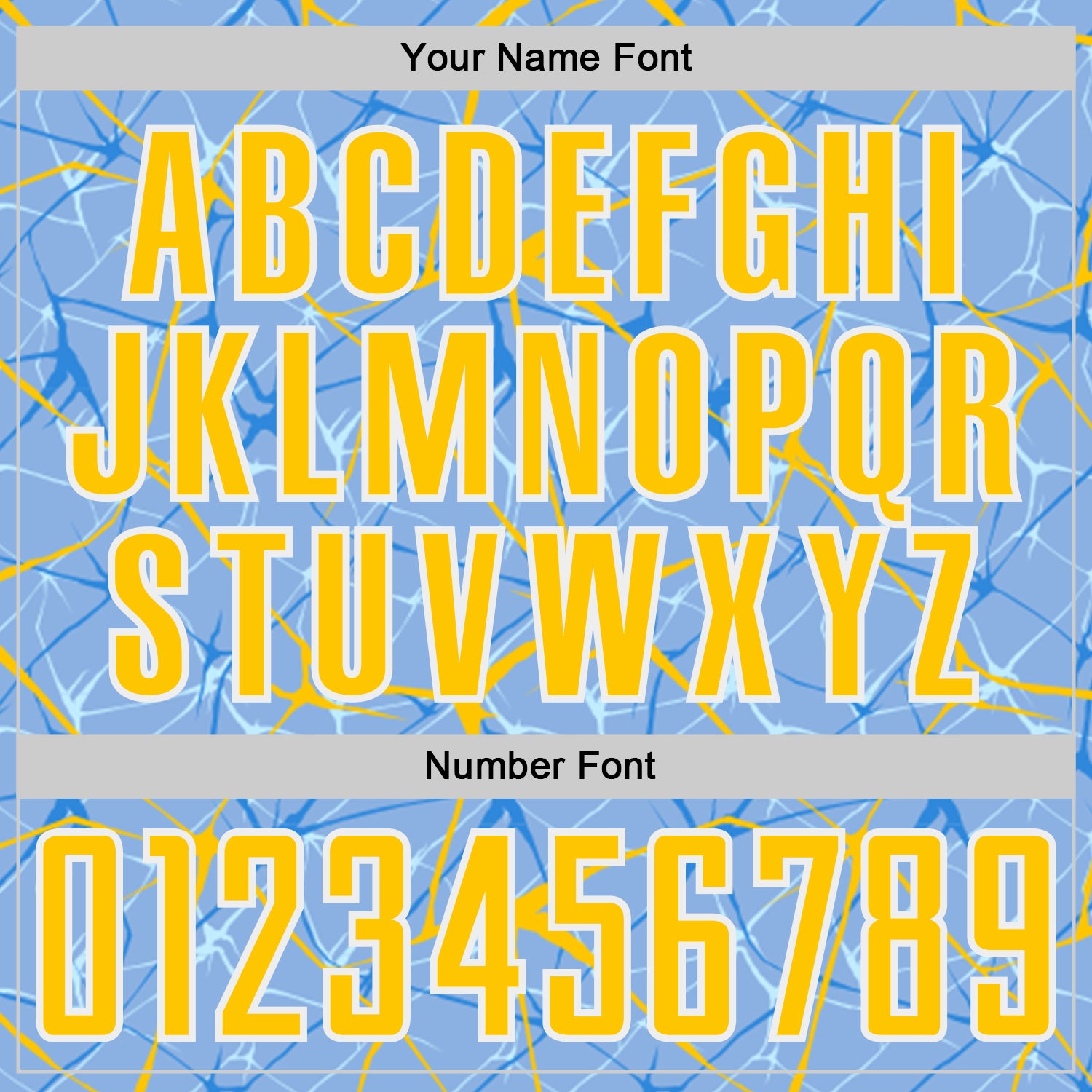 Your Name Font

ABCDEFGHI
JKLMNOPQR
STUVWXYZ

Number Font

0123456789